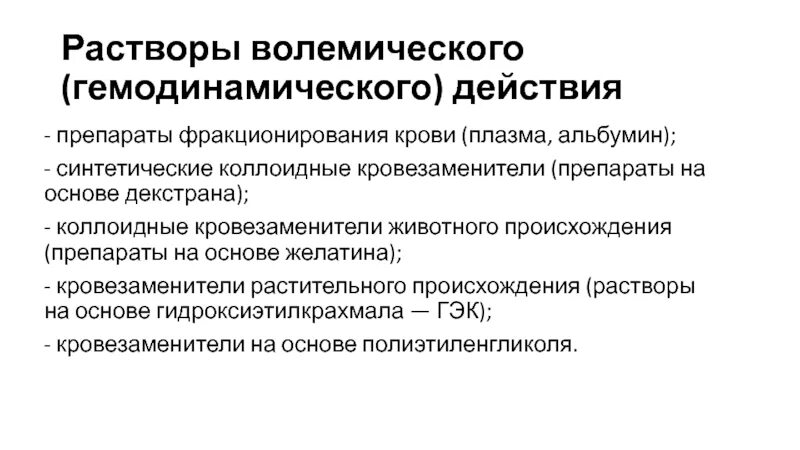 Растворы волемического (гемодинамического) действия

- препараты фракционирования крови (плазма, альбумин);

- синтетические коллоидные кровезаменители (препараты на основе декстрана);

- коллоидные кровезаменители животного происхождения (препараты на основе желатина);

- кровезаменители растительного происхождения (растворы на основе гидроксиэтилкрахмала — ГЭК);

- кровезаменители на основе полиэтиленгликоля.